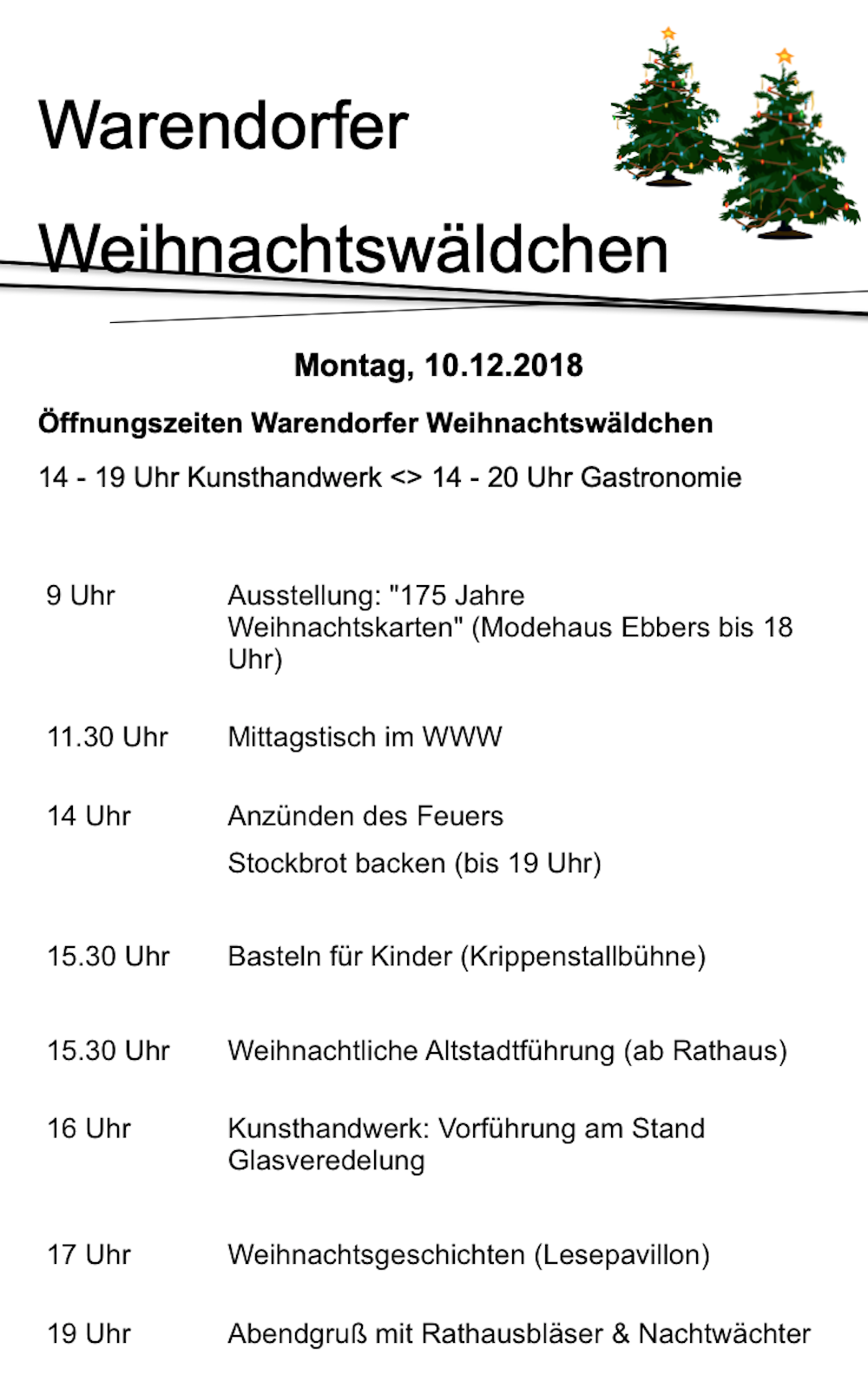 Warendorfer

Weihnachtswäldchen

Montag, 10.12.2018

Öffnungszeiten Warendorfer Weihnachtswäldchen

14 - 19 Uhr Kunsthandwerk <> 14 - 20 Uhr Gastronomie

9 Uhr Ausstellung: "175 Jahre Weihnachtskarten" (Modehaus Ebbers bis 18 Uhr)

11.30 Uhr Mittagstisch im WWW

14 Uhr Anzünden des Feuers

Stockbrot backen (bis 19 Uhr)

15.30 Uhr Basteln für Kinder (Krippenstallbühne)

15.30 Uhr Weihnachtliche Altstadtführung (ab Rathaus)

16 Uhr Kunsthandwerk: Vorführung am Stand Glasveredelung

17 Uhr Weihnachtsgeschichten (Lesepavillon)

19 Uhr Abendgruß mit Rathausbläser & Nachtwächter